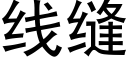 线缝